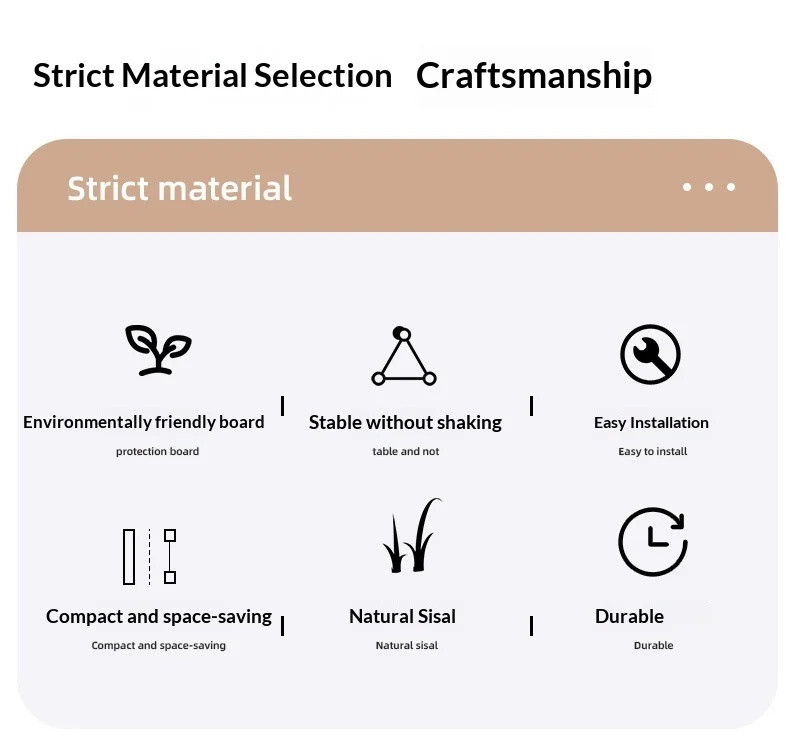 Strict Material Selection Craftsmanship

Strict material

Environmentally friendly board

protection board

Stable without shaking

table and not

Easy Installation

Easy to install

Compact and space-saving

Compact and space-saving

Natural Sisal

Natural sisal

Durable

Durable